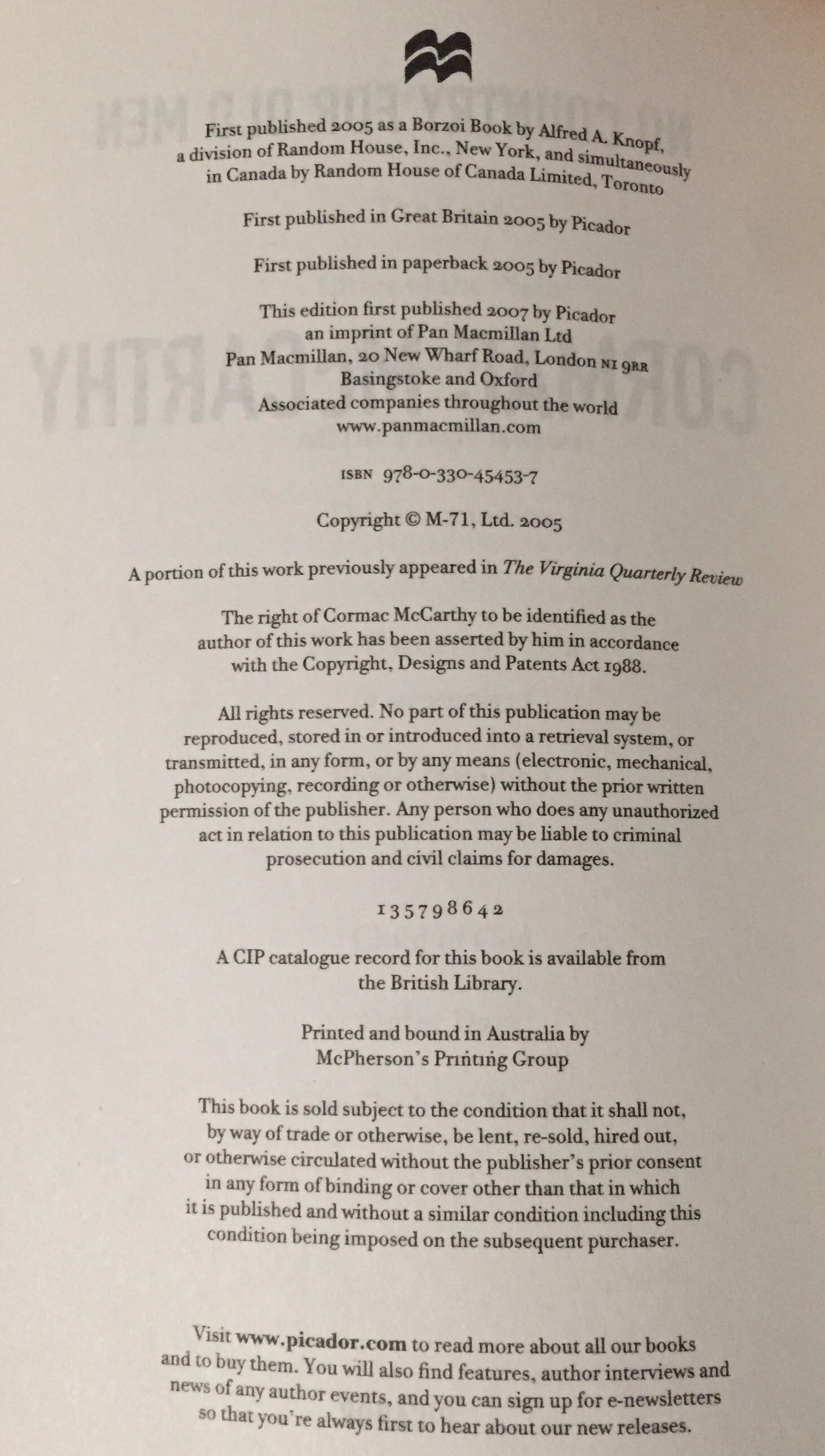 First published 2005 as a Borzoi Book by Alfred A. Knopf, a division of Random House, Inc., New York, and simultaneously in Canada by Random House of Canada Limited, Toronto

First published in Great Britain 2005 by Picador

First published in paperback 2005 by Picador

This edition first published 2007 by Picador
an imprint of Pan Macmillan Ltd
Pan Macmillan, 20 New Wharf Road, London N1 9RR
Basingstoke and Oxford
Associated companies throughout the world
www.panmacmillan.com

ISBN 978-0-330-45453-7

Copyright © M-71, Ltd. 2005

A portion of this work previously appeared in The Virginia Quarterly Review

The right of Cormac McCarthy to be identified as the author of this work has been asserted by him in accordance with the Copyright, Designs and Patents Act 1988.

All rights reserved. No part of this publication may be reproduced, stored in or introduced into a retrieval system, or transmitted, in any form, or by any means (electronic, mechanical, photocopying, recording or otherwise) without the prior written permission of the publisher. Any person who does any unauthorized act in relation to this publication may be liable to criminal prosecution and civil claims for damages.

1 3 5 7 9 8 6 4 2

A CIP catalogue record for this book is available from the British Library.

Printed and bound in Australia by
McPherson's Printing Group

This book is sold subject to the condition that it shall not, by way of trade or otherwise, be lent, re-sold, hired out, or otherwise circulated without the publisher's prior consent in any form of binding or cover other than that in which it is published and without a similar condition including this condition being imposed on the subsequent purchaser.

Visit www.picador.com to read more about all our books and to buy them. You will also find features, author interviews and news of any author events, and you can sign up for e-newsletters so that you're always first to hear about our new releases.